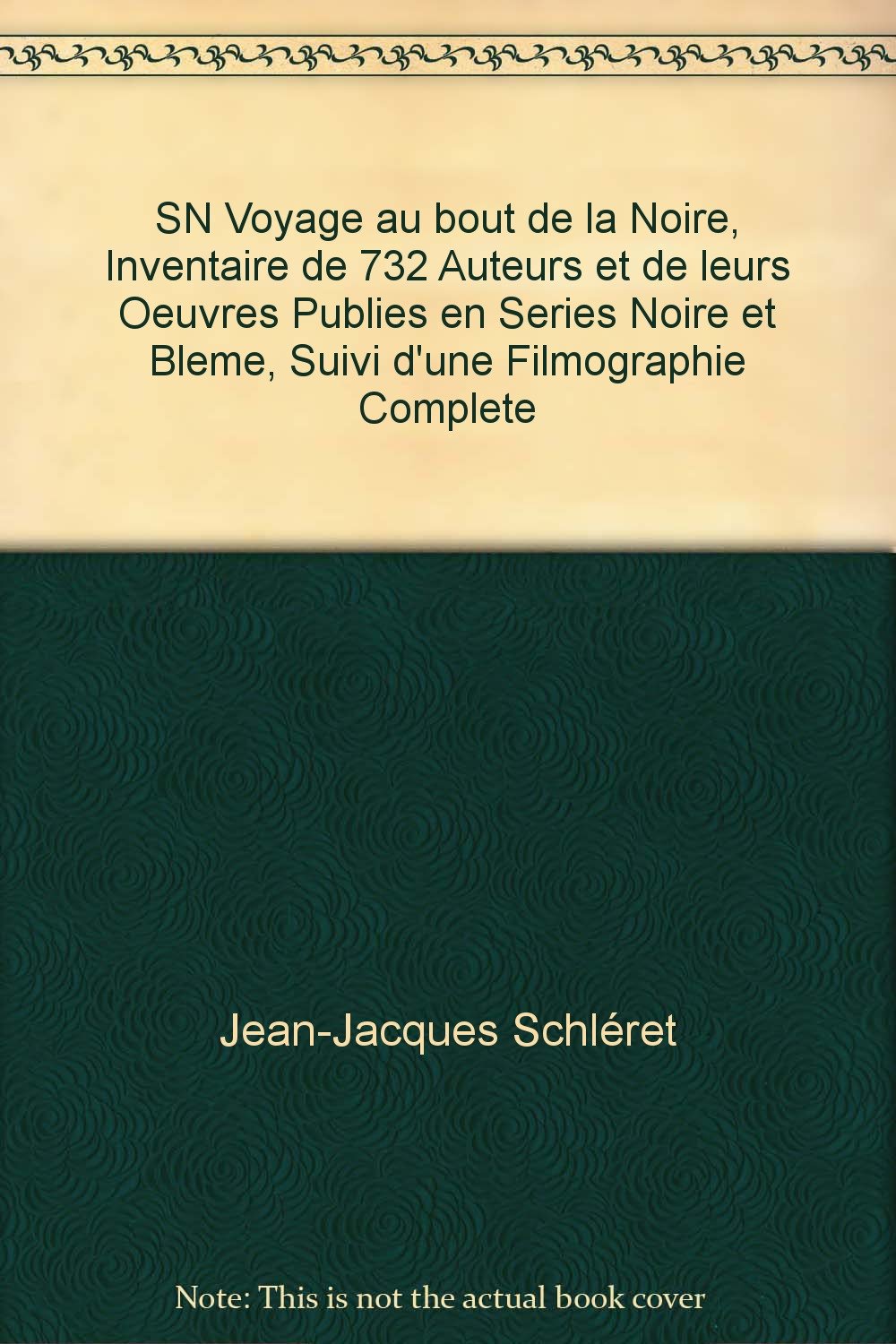 SN Voyage au bout de la Noire, Inventaire de 732 Auteurs et de leurs Oeuvres Publies en Series Noire et Bleme, Suivi d'une Filmographie Complete

Jean-Jacques Schléret

Note: This is not the actual book cover